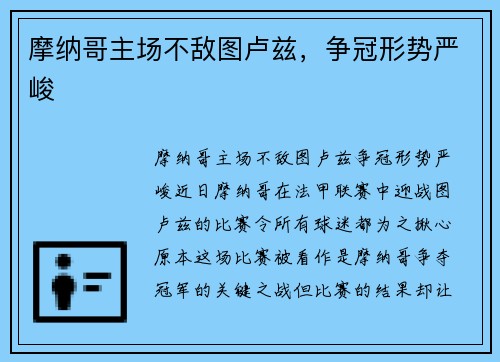 摩纳哥主场不敌图卢兹，争冠形势严峻

摩纳哥主场不敌图卢兹争冠形势严峻近日摩纳哥在法甲联赛中迎战图卢兹的比赛令所有球迷都为之揪心原本这场比赛被看作是摩纳哥争夺冠军的关键之战但比赛的结果却让